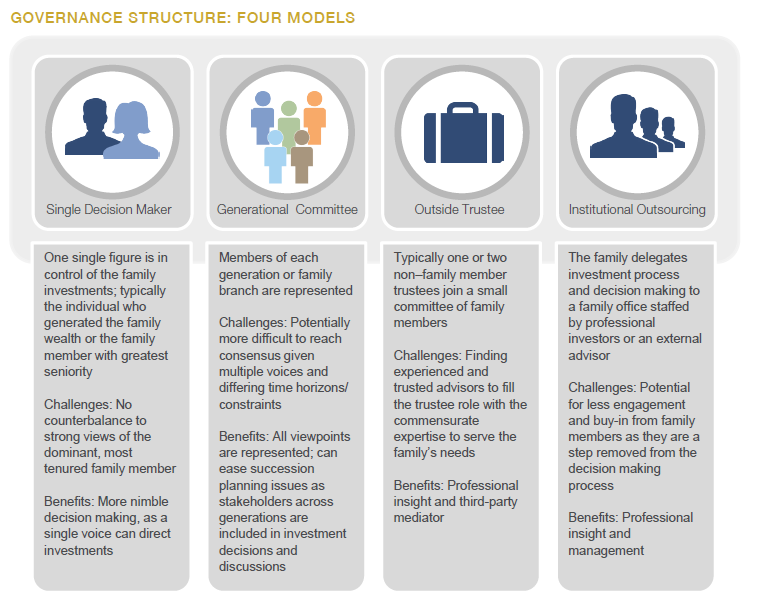 GOVERNANCE STRUCTURE: FOUR MODELS

Single Decision Maker

One single figure is in control of the family investments; typically the individual who generated the family wealth or the family member with greatest seniority

Challenges: No counterbalance to strong views of the dominant, most tenured family member

Benefits: More nimble decision making, as a single voice can direct investments

Generational Committee

Members of each generation or family branch are represented

Challenges: Potentially more difficult to reach consensus given multiple voices and differing time horizons/ constraints

Benefits: All viewpoints are represented; can ease succession planning issues as stakeholders across generations are included in investment decisions and discussions

Outside Trustee

Typically one or two non–family member trustees join a small committee of family members

Challenges: Finding experienced and trusted advisors to fill the trustee role with the commensurate expertise to serve the family's needs

Benefits: Professional insight and third-party mediator

Institutional Outsourcing

The family delegates investment process and decision making to a family office staffed by professional investors or an external advisor

Challenges: Potential for less engagement and buy-in from family members as they are a step removed from the decision making process

Benefits: Professional insight and management